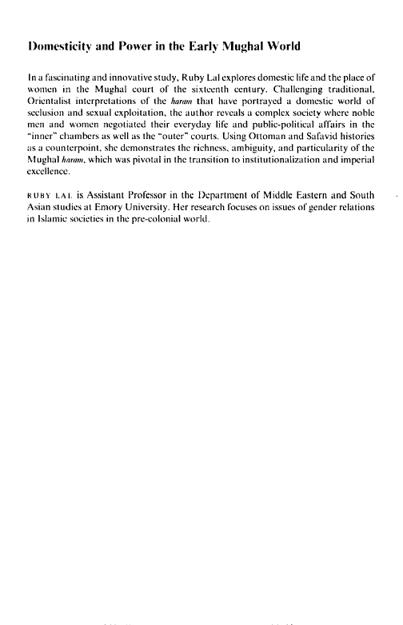 Domesticity and Power in the Early Mughal World

In a fascinating and innovative study, Ruby Lal explores domestic life and the place of women in the Mughal court of the sixteenth century. Challenging traditional, Orientalist interpretations of the haram that have portrayed a domestic world of seclusion and sexual exploitation, the author reveals a complex society where noble men and women negotiated their everyday life and public-political affairs in the "inner" chambers as well as the "outer" courts. Using Ottoman and Safavid histories as a counterpoint, she demonstrates the richness, ambiguity, and particularity of the Mughal haram, which was pivotal in the transition to institutionalization and imperial excellence.

RUBY LAL is Assistant Professor in the Department of Middle Eastern and South Asian studies at Emory University. Her research focuses on issues of gender relations in Islamic societies in the pre-colonial world.